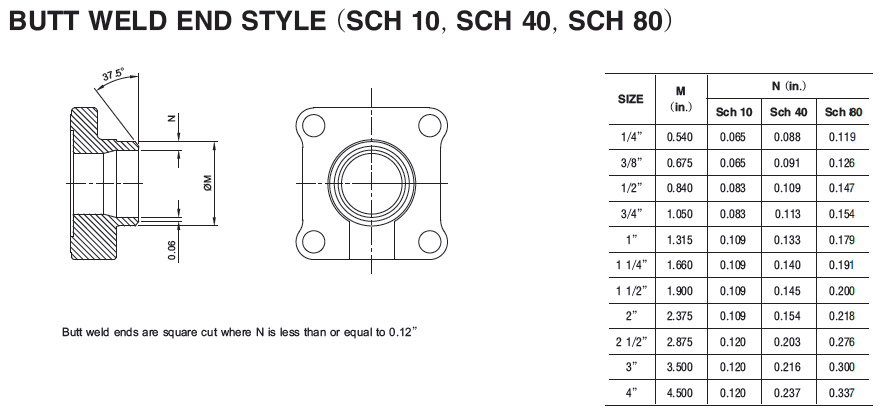 BUTT WELD END STYLE (SCH 10, SCH 40, SCH 80)

37.5°

N

ØM

0.06

Butt weld ends are square cut where N is less than or equal to 0.12"

| SIZE | M (in.) | N (in.) Sch 10 | N (in.) Sch 40 | N (in.) Sch 80 |
|---|---|---|---|---|
| 1/4" | 0.540 | 0.065 | 0.088 | 0.119 |
| 3/8" | 0.675 | 0.065 | 0.091 | 0.126 |
| 1/2" | 0.840 | 0.083 | 0.109 | 0.147 |
| 3/4" | 1.050 | 0.083 | 0.113 | 0.154 |
| 1" | 1.315 | 0.109 | 0.133 | 0.179 |
| 1 1/4" | 1.660 | 0.109 | 0.140 | 0.191 |
| 1 1/2" | 1.900 | 0.109 | 0.145 | 0.200 |
| 2" | 2.375 | 0.109 | 0.154 | 0.218 |
| 2 1/2" | 2.875 | 0.120 | 0.203 | 0.276 |
| 3" | 3.500 | 0.120 | 0.216 | 0.300 |
| 4" | 4.500 | 0.120 | 0.237 | 0.337 |